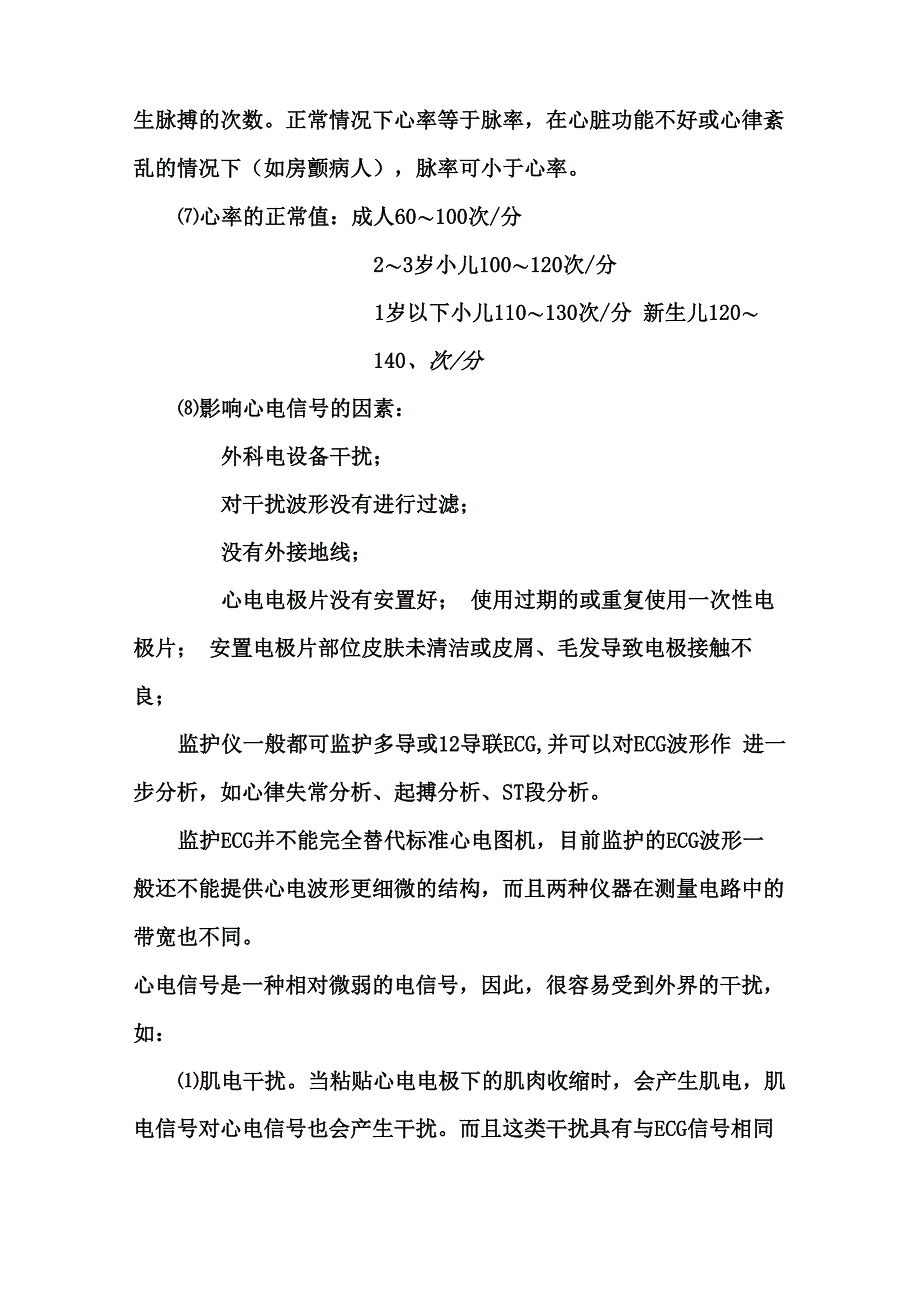 生脉搏的次数。正常情况下心率等于脉率，在心脏功能不好或心律紊乱的情况下（如房颤病人），脉率可小于心率。

⑺心率的正常值：成人60～100次/分

2～3岁小儿100～120次/分

1岁以下小儿110～130次/分 新生儿120～140、次/分

⑻影响心电信号的因素：

外科电设备干扰；

对干扰波形没有进行过滤；

没有外接地线；

心电电极片没有安置好； 使用过期的或重复使用一次性电极片； 安置电极片部位皮肤未清洁或皮屑、毛发导致电极接触不良；

监护仪一般都可监护多导或12导联ECG,并可以对ECG波形作 进一步分析，如心律失常分析、起搏分析、ST段分析。

监护ECG并不能完全替代标准心电图机，目前监护的ECG波形一般还不能提供心电波形更细微的结构，而且两种仪器在测量电路中的带宽也不同。

心电信号是一种相对微弱的电信号，因此，很容易受到外界的干扰，如：

⑴肌电干扰。当粘贴心电电极下的肌肉收缩时，会产生肌电，肌电信号对心电信号也会产生干扰。而且这类干扰具有与ECG信号相同